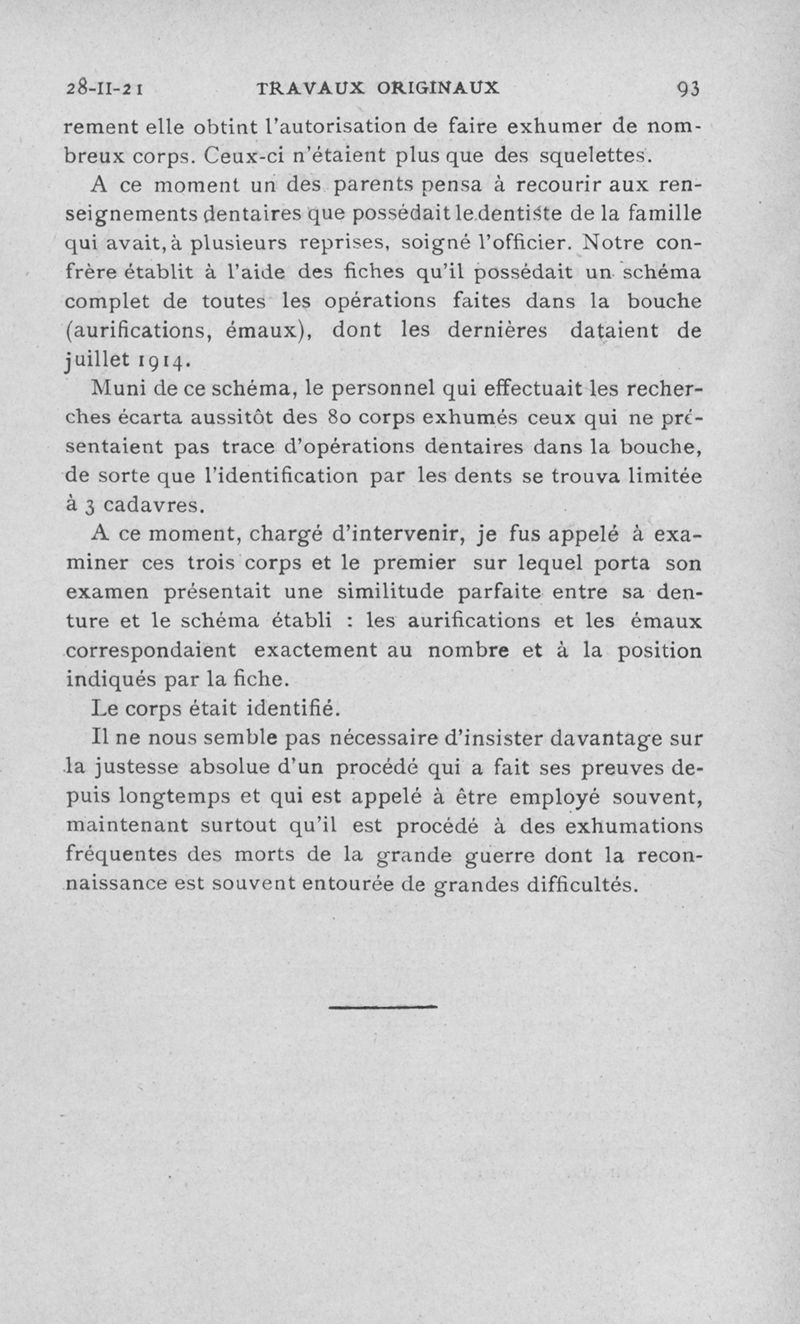 28-II-21 TRAVAUX ORIGINAUX 93

rement elle obtint l'autorisation de faire exhumer de nombreux corps. Ceux-ci n'étaient plus que des squelettes.

A ce moment un des parents pensa à recourir aux renseignements dentaires que possédait le dentiste de la famille qui avait, à plusieurs reprises, soigné l'officier. Notre confrère établit à l'aide des fiches qu'il possédait un schéma complet de toutes les opérations faites dans la bouche (aurifications, émaux), dont les dernières dataient de juillet 1914.

Muni de ce schéma, le personnel qui effectuait les recherches écarta aussitôt des 80 corps exhumés ceux qui ne présentaient pas trace d'opérations dentaires dans la bouche, de sorte que l'identification par les dents se trouva limitée à 3 cadavres.

A ce moment, chargé d'intervenir, je fus appelé à examiner ces trois corps et le premier sur lequel porta son examen présentait une similitude parfaite entre sa denture et le schéma établi : les aurifications et les émaux correspondaient exactement au nombre et à la position indiqués par la fiche.

Le corps était identifié.

Il ne nous semble pas nécessaire d'insister davantage sur la justesse absolue d'un procédé qui a fait ses preuves depuis longtemps et qui est appelé à être employé souvent, maintenant surtout qu'il est procédé à des exhumations fréquentes des morts de la grande guerre dont la reconnaissance est souvent entourée de grandes difficultés.